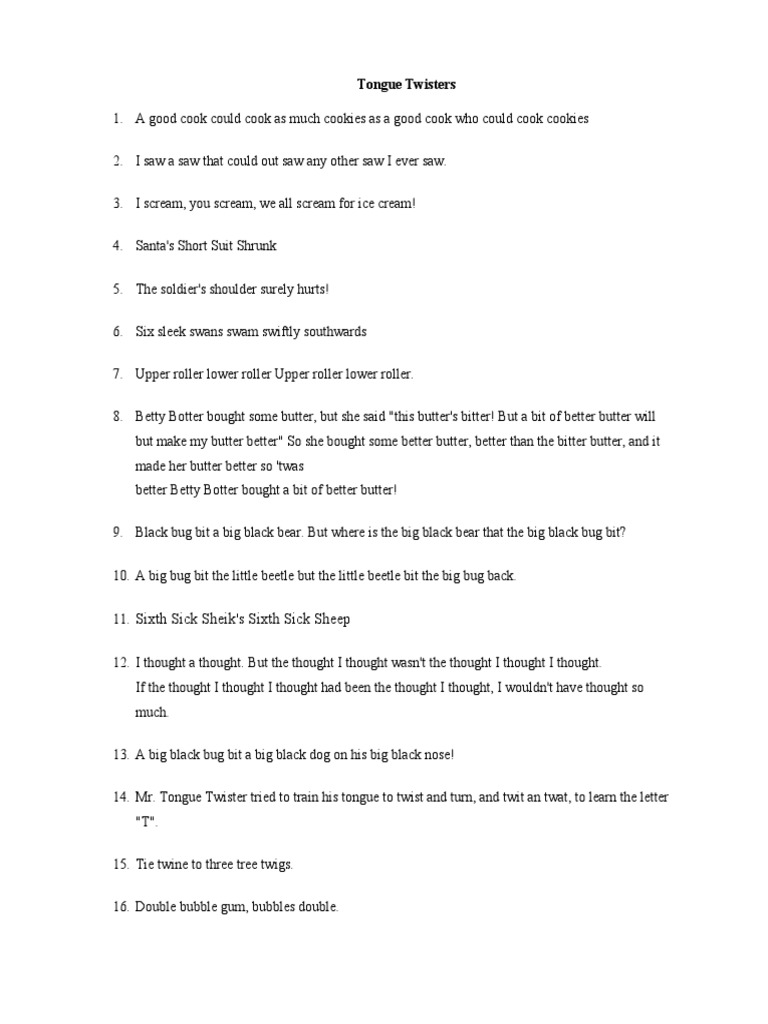 Tongue Twisters

1. A good cook could cook as much cookies as a good cook who could cook cookies

2. I saw a saw that could out saw any other saw I ever saw.

3. I scream, you scream, we all scream for ice cream!

4. Santa's Short Suit Shrunk

5. The soldier's shoulder surely hurts!

6. Six sleek swans swam swiftly southwards

7. Upper roller lower roller Upper roller lower roller.

8. Betty Botter bought some butter, but she said "this butter's bitter! But a bit of better butter will but make my butter better" So she bought some better butter, better than the bitter butter, and it made her butter better so 'twas
better Betty Botter bought a bit of better butter!

9. Black bug bit a big black bear. But where is the big black bear that the big black bug bit?

10. A big bug bit the little beetle but the little beetle bit the big bug back.

11. Sixth Sick Sheik's Sixth Sick Sheep

12. I thought a thought. But the thought I thought wasn't the thought I thought I thought.
If the thought I thought I thought had been the thought I thought, I wouldn't have thought so much.

13. A big black bug bit a big black dog on his big black nose!

14. Mr. Tongue Twister tried to train his tongue to twist and turn, and twit an twat, to learn the letter "T".

15. Tie twine to three tree twigs.

16. Double bubble gum, bubbles double.